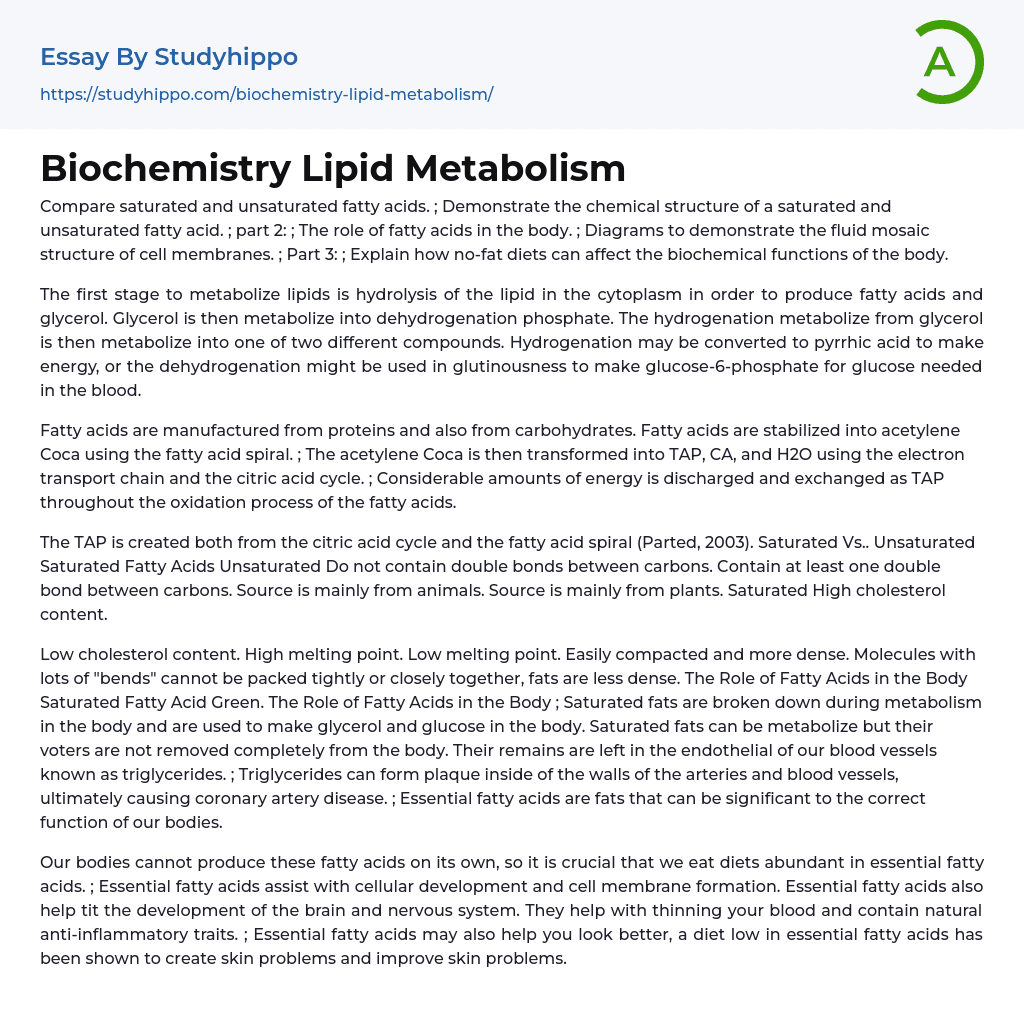 Essay By Studyhippo
https://studyhippo.com/biochemistry-lipid-metabolism/

A

Biochemistry Lipid Metabolism

Compare saturated and unsaturated fatty acids. ; Demonstrate the chemical structure of a saturated and unsaturated fatty acid. ; part 2: ; The role of fatty acids in the body. ; Diagrams to demonstrate the fluid mosaic structure of cell membranes. ; Part 3: ; Explain how no-fat diets can affect the biochemical functions of the body.

The first stage to metabolize lipids is hydrolysis of the lipid in the cytoplasm in order to produce fatty acids and glycerol. Glycerol is then metabolize into dehydrogenation phosphate. The hydrogenation metabolize from glycerol is then metabolize into one of two different compounds. Hydrogenation may be converted to pyrrhic acid to make energy, or the dehydrogenation might be used in glutinousness to make glucose-6-phosphate for glucose needed in the blood.

Fatty acids are manufactured from proteins and also from carbohydrates. Fatty acids are stabilized into acetylene Coca using the fatty acid spiral. ; The acetylene Coca is then transformed into TAP, CA, and H2O using the electron transport chain and the citric acid cycle. ; Considerable amounts of energy is discharged and exchanged as TAP throughout the oxidation process of the fatty acids.

The TAP is created both from the citric acid cycle and the fatty acid spiral (Parted, 2003). Saturated Vs.. Unsaturated Saturated Fatty Acids Unsaturated Do not contain double bonds between carbons. Contain at least one double bond between carbons. Source is mainly from animals. Source is mainly from plants. Saturated High cholesterol content.

Low cholesterol content. High melting point. Low melting point. Easily compacted and more dense. Molecules with lots of "bends" cannot be packed tightly or closely together, fats are less dense. The Role of Fatty Acids in the Body Saturated Fatty Acid Green. The Role of Fatty Acids in the Body ; Saturated fats are broken down during metabolism in the body and are used to make glycerol and glucose in the body. Saturated fats can be metabolize but their voters are not removed completely from the body. Their remains are left in the endothelial of our blood vessels known as triglycerides. ; Triglycerides can form plaque inside of the walls of the arteries and blood vessels, ultimately causing coronary artery disease. ; Essential fatty acids are fats that can be significant to the correct function of our bodies.

Our bodies cannot produce these fatty acids on its own, so it is crucial that we eat diets abundant in essential fatty acids. ; Essential fatty acids assist with cellular development and cell membrane formation. Essential fatty acids also help tit the development of the brain and nervous system. They help with thinning your blood and contain natural anti-inflammatory traits. ; Essential fatty acids may also help you look better, a diet low in essential fatty acids has been shown to create skin problems and improve skin problems.